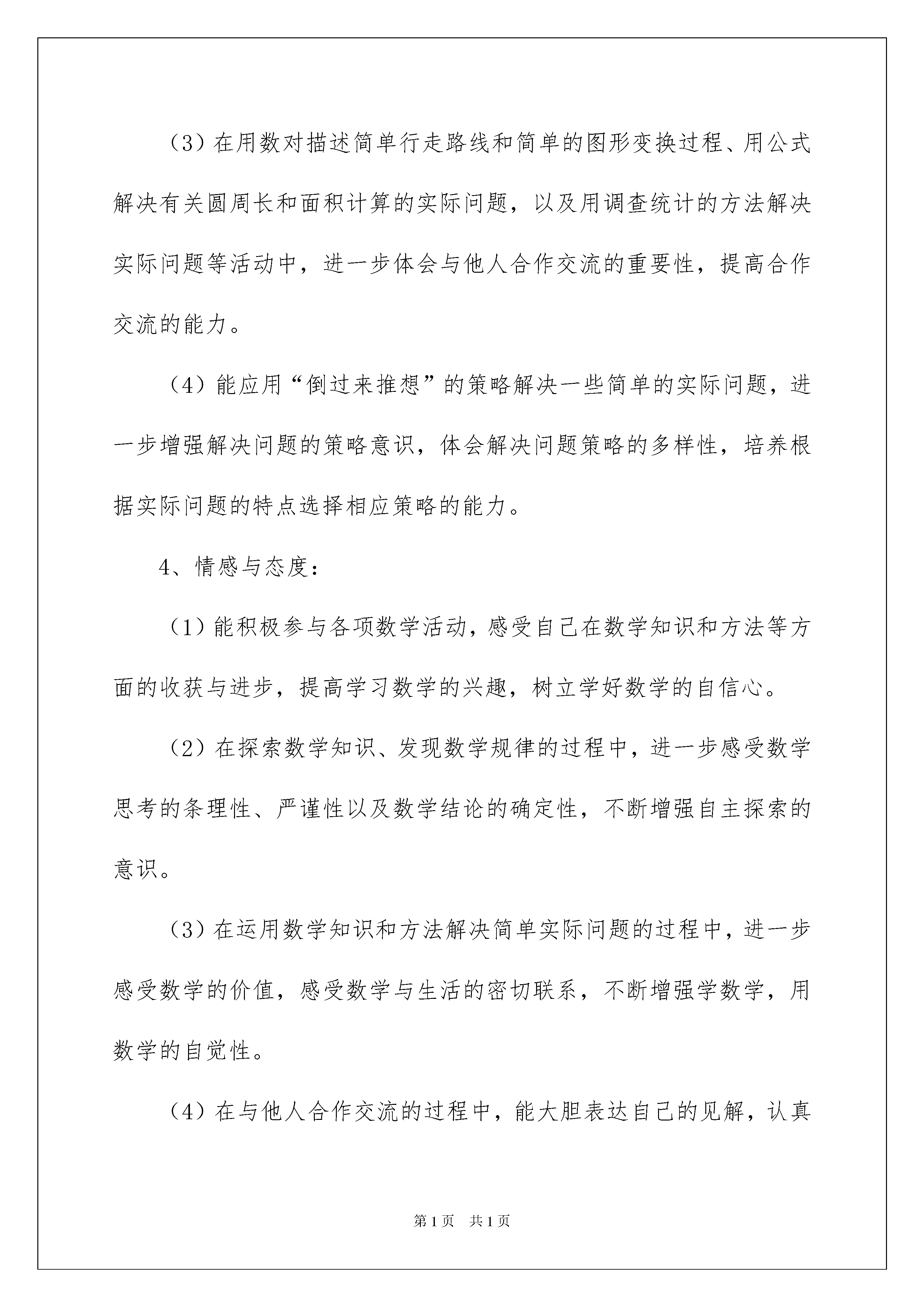 （3）在用数对描述简单行走路线和简单的图形变换过程、用公式解决有关圆周长和面积计算的实际问题，以及用调查统计的方法解决实际问题等活动中，进一步体会与他人合作交流的重要性，提高合作交流的能力。

（4）能应用“倒过来推想”的策略解决一些简单的实际问题，进一步增强解决问题的策略意识，体会解决问题策略的多样性，培养根据实际问题的特点选择相应策略的能力。

4、情感与态度：

（1）能积极参与各项数学活动，感受自己在数学知识和方法等方面的收获与进步，提高学习数学的兴趣，树立学好数学的自信心。

（2）在探索数学知识、发现数学规律的过程中，进一步感受数学思考的条理性、严谨性以及数学结论的确定性，不断增强自主探索的意识。

（3）在运用数学知识和方法解决简单实际问题的过程中，进一步感受数学的价值，感受数学与生活的密切联系，不断增强学数学，用数学的自觉性。

（4）在与他人合作交流的过程中，能大胆表达自己的见解，认真

第1页 共1页